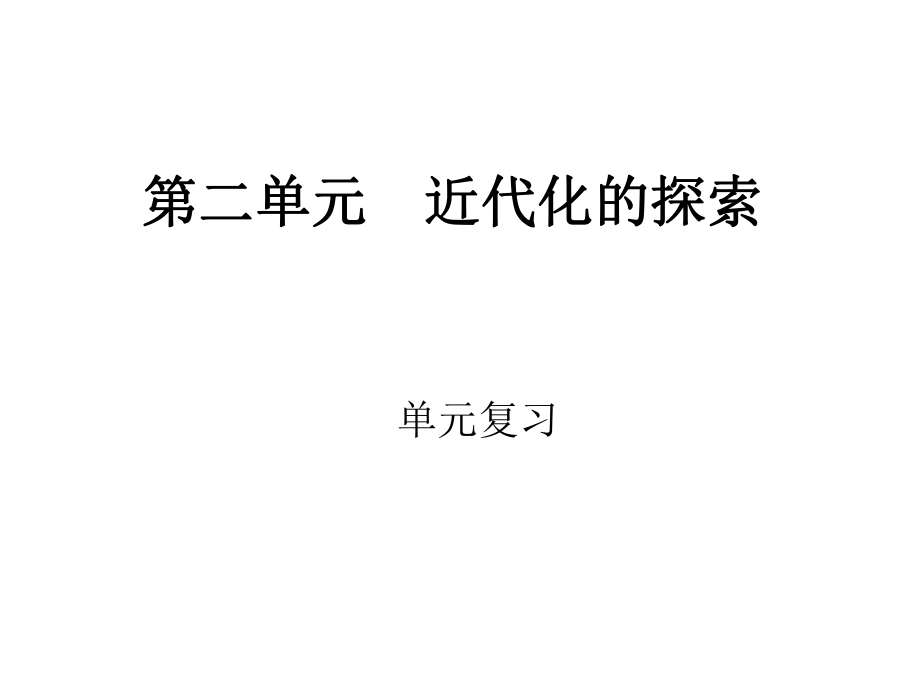 第二单元　近代化的探索

单元复习